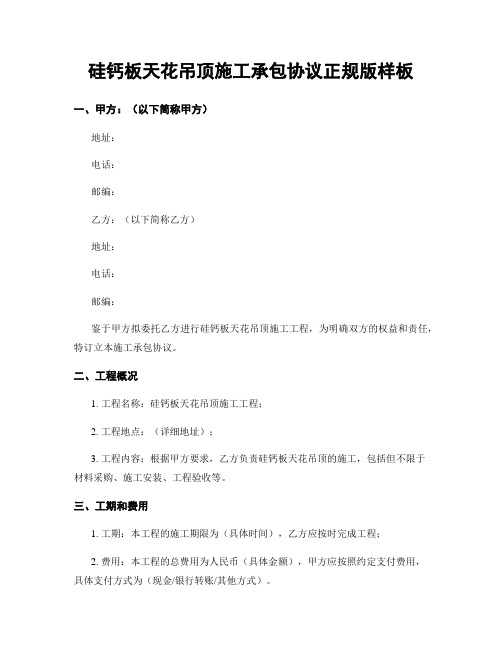 硅钙板天花吊顶施工承包协议正规版样板

一、甲方：（以下简称甲方）

地址：

电话：

邮编：

乙方：（以下简称乙方）

地址：

电话：

邮编：

鉴于甲方拟委托乙方进行硅钙板天花吊顶施工工程，为明确双方的权益和责任，特订立本施工承包协议。

二、工程概况

1. 工程名称：硅钙板天花吊顶施工工程；

2. 工程地点：（详细地址）；

3. 工程内容：根据甲方要求，乙方负责硅钙板天花吊顶的施工，包括但不限于材料采购、施工安装、工程验收等。

三、工期和费用

1. 工期：本工程的施工期限为（具体时间），乙方应按时完成工程；

2. 费用：本工程的总费用为人民币（具体金额），甲方应按照约定支付费用，具体支付方式为（现金/银行转账/其他方式）。